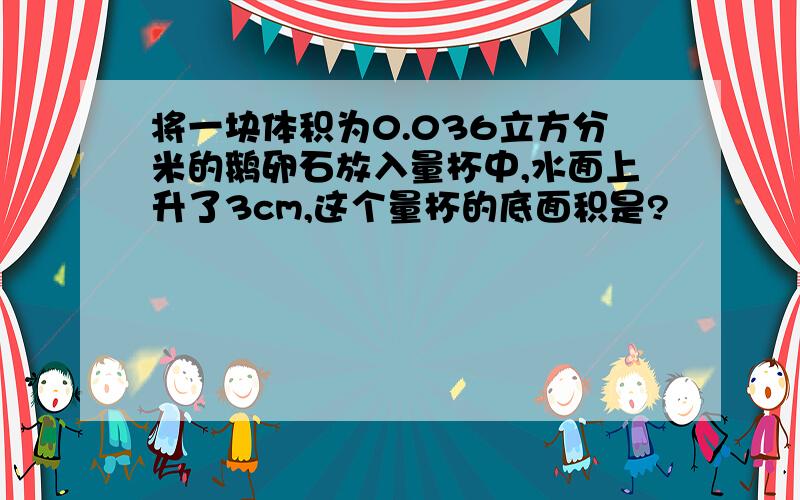 将一块体积为0.036立方分米的鹅卵石放入量杯中,水面上升了3cm,这个量杯的底面积是?